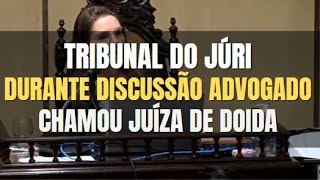 TRIBUNAL DO JÚRI
DURANTE DISCUSSÃO ADVOGADO
CHAMOU JUÍZA DE DOIDA